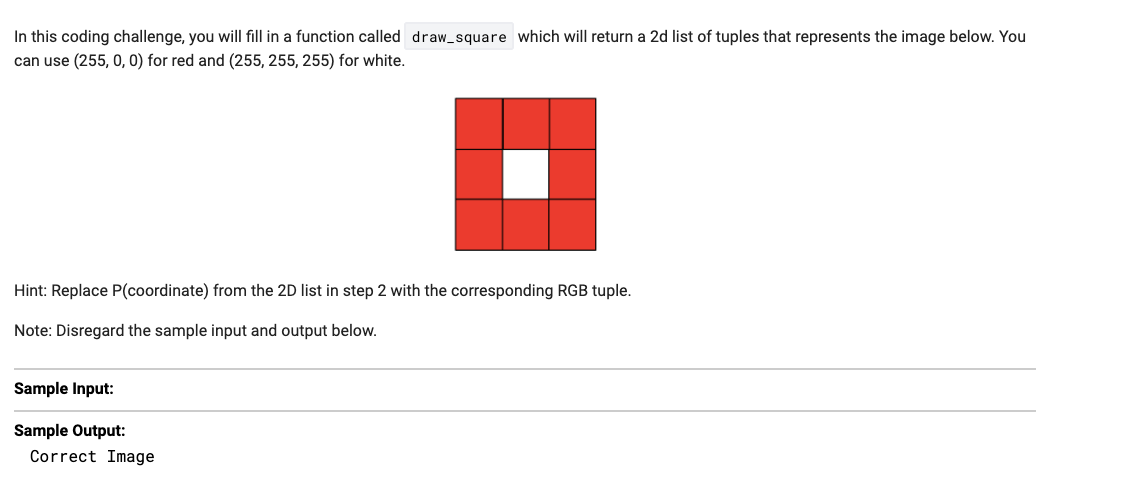 In this coding challenge, you will fill in a function called draw_square which will return a 2d list of tuples that represents the image below. You can use (255, 0, 0) for red and (255, 255, 255) for white.

Hint: Replace P(coordinate) from the 2D list in step 2 with the corresponding RGB tuple.

Note: Disregard the sample input and output below.

Sample Input:

Sample Output:

Correct Image